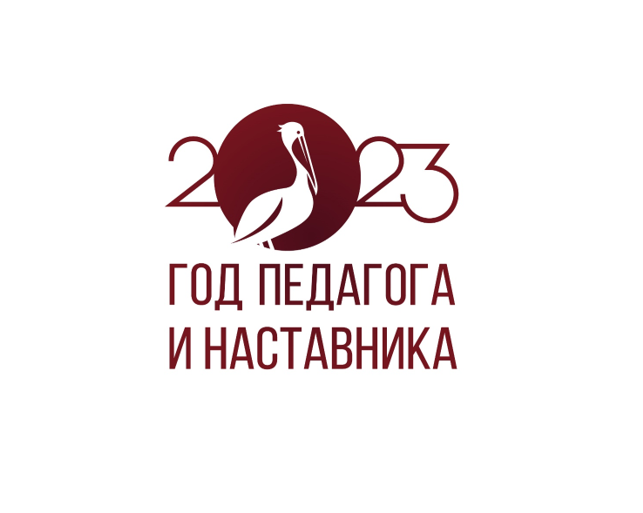 2023
ГОД ПЕДАГОГА
И НАСТАВНИКА